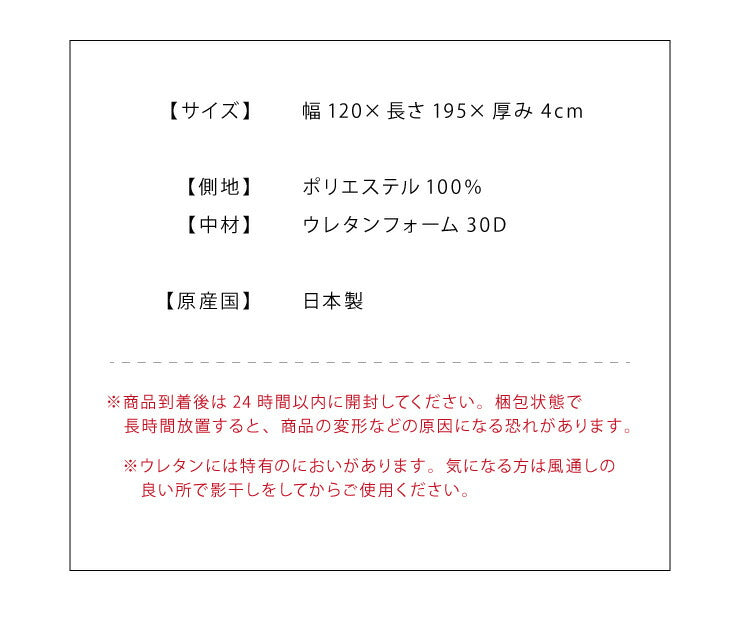 【サイズ】　幅 120× 長さ 195× 厚み 4cm

【側地】　ポリエステル 100%

【中材】　ウレタンフォーム 30D

【原産国】　日本製

※商品到着後は 24 時間以内に開封してください。梱包状態で長時間放置すると、商品の変形などの原因になる恐れがあります。

※ウレタンには特有のにおいがあります。気になる方は風通しの良い所で影干しをしてからご使用ください。